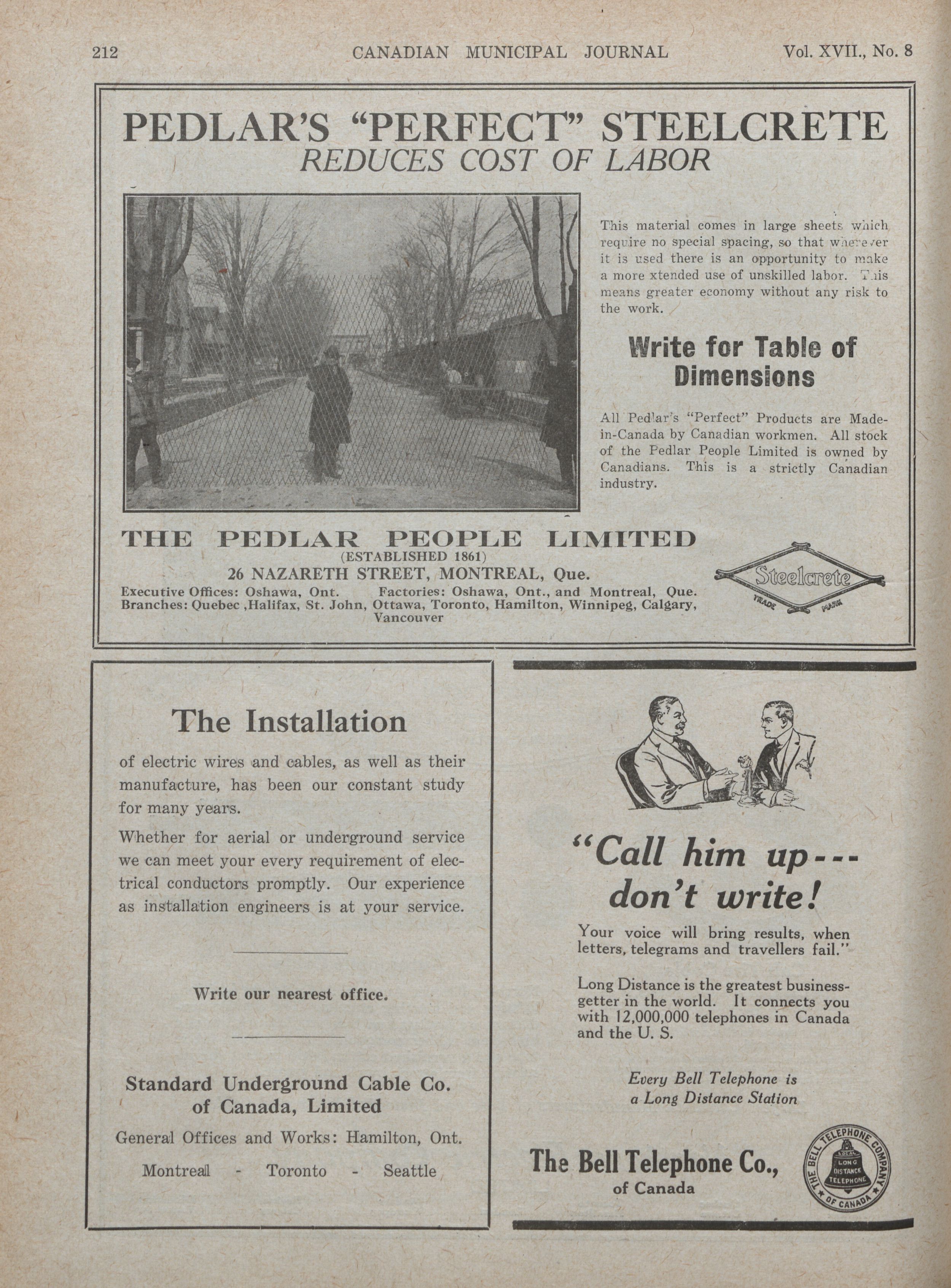 212 CANADIAN MUNICIPAL JOURNAL Vol. XVII., No. 8

PEDLAR'S "PERFECT" STEELCRETE
REDUCES COST OF LABOR

This material comes in large sheets which require no special spacing, so that wherever it is used there is an opportunity to make a more xtended use of unskilled labor. This means greater economy without any risk to the work.

Write for Table of Dimensions

All Pedlar's "Perfect" Products are Made-in-Canada by Canadian workmen. All stock of the Pedlar People Limited is owned by Canadians. This is a strictly Canadian industry.

THE PEDLAR PEOPLE LIMITED
(ESTABLISHED 1861)
26 NAZARETH STREET, MONTREAL, Que.
Executive Offices: Oshawa, Ont. Factories: Oshawa, Ont., and Montreal, Que.
Branches: Quebec ,Halifax, St. John, Ottawa, Toronto, Hamilton, Winnipeg, Calgary, Vancouver

Steelcrete
TRADE MARK

The Installation

of electric wires and cables, as well as their manufacture, has been our constant study for many years.

Whether for aerial or underground service we can meet your every requirement of electrical conductors promptly. Our experience as installation engineers is at your service.

Write our nearest office.

Standard Underground Cable Co.
of Canada, Limited

General Offices and Works: Hamilton, Ont.

Montreal - Toronto - Seattle

"Call him up---
don't write!

Your voice will bring results, when letters, telegrams and travellers fail."

Long Distance is the greatest business-getter in the world. It connects you with 12,000,000 telephones in Canada and the U. S.

Every Bell Telephone is
a Long Distance Station

The Bell Telephone Co.,
of Canada

THE BELL TELEPHONE COMPANY OF CANADA
LOCAL
LONG DISTANCE
TELEPHONE